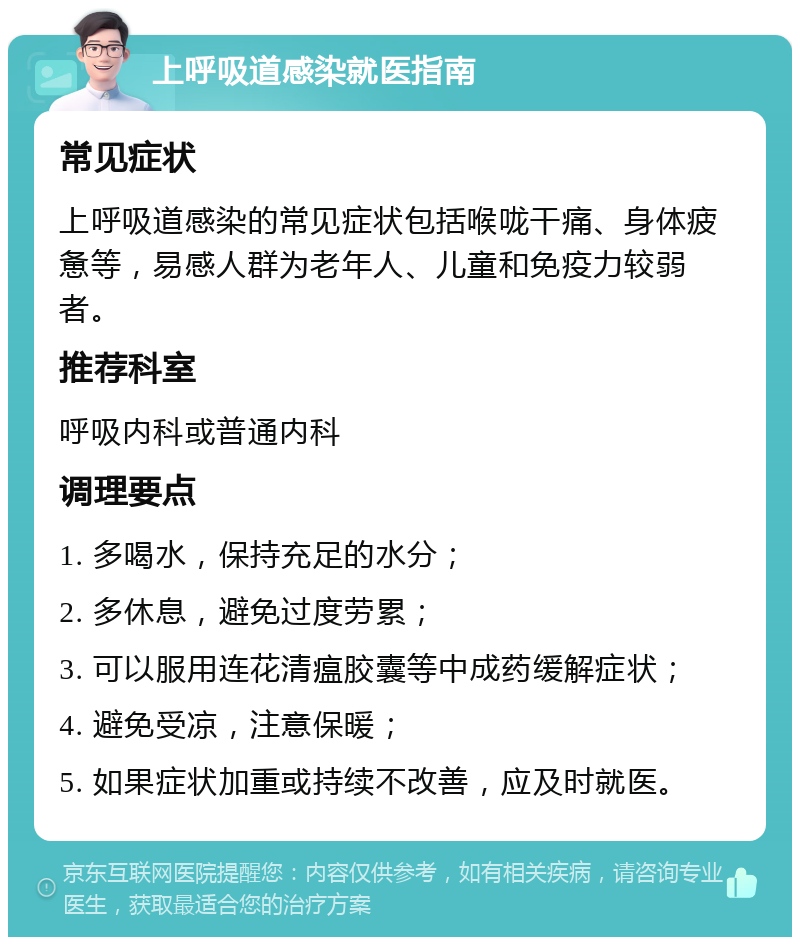 上呼吸道感染就医指南

常见症状

上呼吸道感染的常见症状包括喉咙干痛、身体疲惫等，易感人群为老年人、儿童和免疫力较弱者。

推荐科室

呼吸内科或普通内科

调理要点

1. 多喝水，保持充足的水分；

2. 多休息，避免过度劳累；

3. 可以服用连花清瘟胶囊等中成药缓解症状；

4. 避免受凉，注意保暖；

5. 如果症状加重或持续不改善，应及时就医。

京东互联网医院提醒您：内容仅供参考，如有相关疾病，请咨询专业医生，获取最适合您的治疗方案